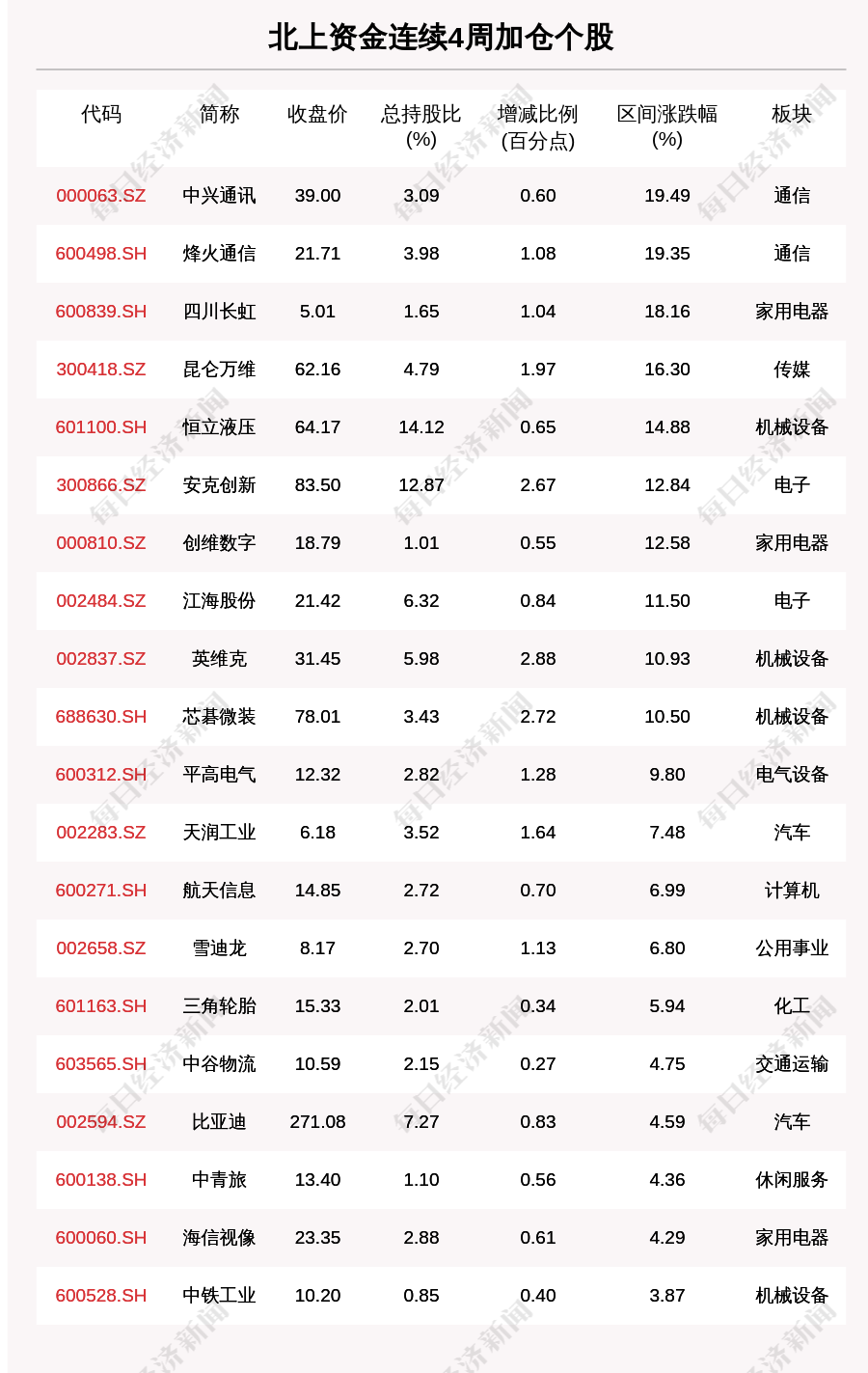 北上资金连续4周加仓个股

| 代码 | 简称 | 收盘价 | 总持股比(%) | 增减比例(百分点) | 区间涨跌幅(%) | 板块 |
|---|---|---|---|---|---|---|
| 000063.SZ | 中兴通讯 | 39.00 | 3.09 | 0.60 | 19.49 | 通信 |
| 600498.SH | 烽火通信 | 21.71 | 3.98 | 1.08 | 19.35 | 通信 |
| 600839.SH | 四川长虹 | 5.01 | 1.65 | 1.04 | 18.16 | 家用电器 |
| 300418.SZ | 昆仑万维 | 62.16 | 4.79 | 1.97 | 16.30 | 传媒 |
| 601100.SH | 恒立液压 | 64.17 | 14.12 | 0.65 | 14.88 | 机械设备 |
| 300866.SZ | 安克创新 | 83.50 | 12.87 | 2.67 | 12.84 | 电子 |
| 000810.SZ | 创维数字 | 18.79 | 1.01 | 0.55 | 12.58 | 家用电器 |
| 002484.SZ | 江海股份 | 21.42 | 6.32 | 0.84 | 11.50 | 电子 |
| 002837.SZ | 英维克 | 31.45 | 5.98 | 2.88 | 10.93 | 机械设备 |
| 688630.SH | 芯碁微装 | 78.01 | 3.43 | 2.72 | 10.50 | 机械设备 |
| 600312.SH | 平高电气 | 12.32 | 2.82 | 1.28 | 9.80 | 电气设备 |
| 002283.SZ | 天润工业 | 6.18 | 3.52 | 1.64 | 7.48 | 汽车 |
| 600271.SH | 航天信息 | 14.85 | 2.72 | 0.70 | 6.99 | 计算机 |
| 002658.SZ | 雪迪龙 | 8.17 | 2.70 | 1.13 | 6.80 | 公用事业 |
| 601163.SH | 三角轮胎 | 15.33 | 2.01 | 0.34 | 5.94 | 化工 |
| 603565.SH | 中谷物流 | 10.59 | 2.15 | 0.27 | 4.75 | 交通运输 |
| 002594.SZ | 比亚迪 | 271.08 | 7.27 | 0.83 | 4.59 | 汽车 |
| 600138.SH | 中青旅 | 13.40 | 1.10 | 0.56 | 4.36 | 休闲服务 |
| 600060.SH | 海信视像 | 23.35 | 2.88 | 0.61 | 4.29 | 家用电器 |
| 600528.SH | 中铁工业 | 10.20 | 0.85 | 0.40 | 3.87 | 机械设备 |

每日经济新闻